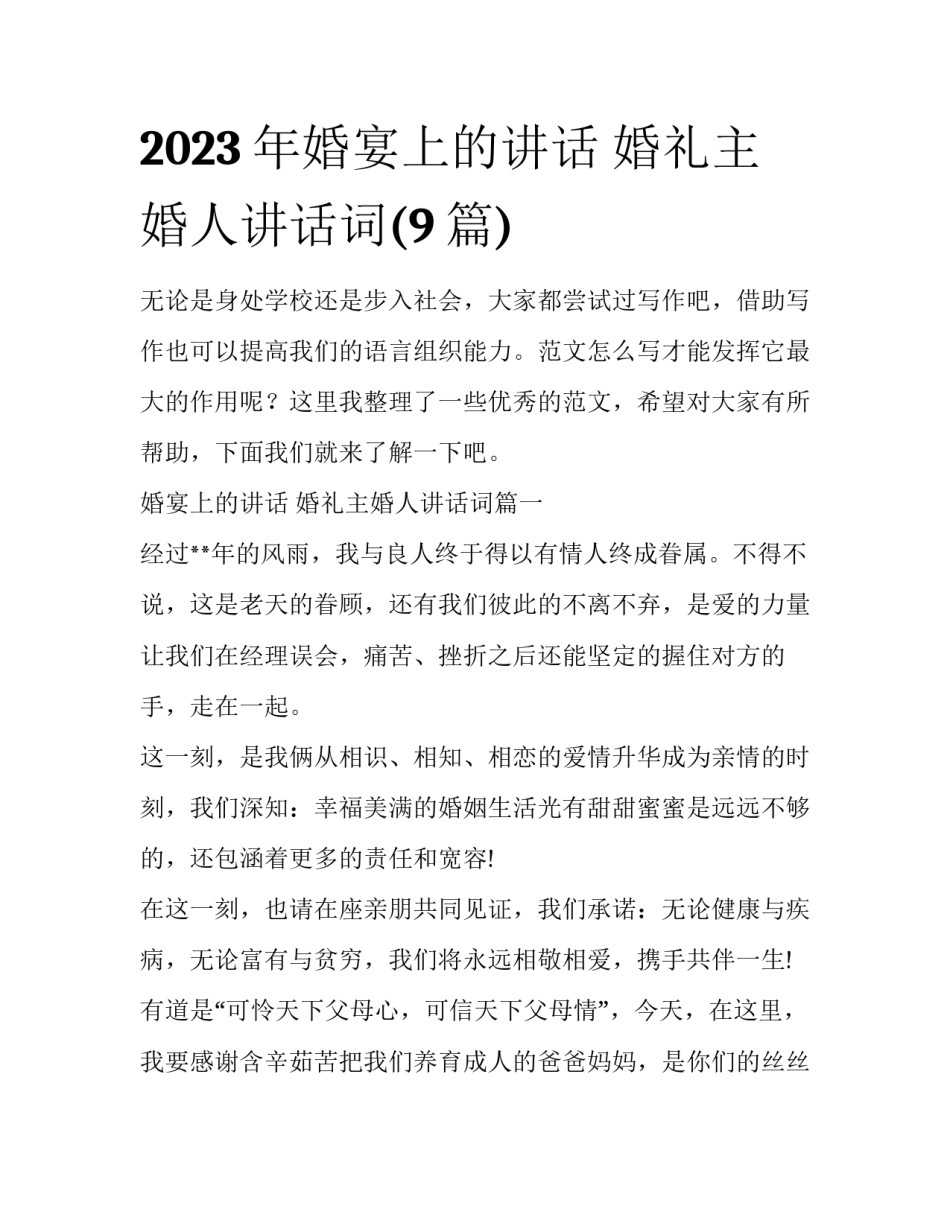 2023 年婚宴上的讲话 婚礼主婚人讲话词(9 篇)

无论是身处学校还是步入社会，大家都尝试过写作吧，借助写作也可以提高我们的语言组织能力。范文怎么写才能发挥它最大的作用呢？这里我整理了一些优秀的范文，希望对大家有所帮助，下面我们就来了解一下吧。

婚宴上的讲话 婚礼主婚人讲话词篇一

经过**年的风雨，我与良人终于得以有情人终成眷属。不得不说，这是老天的眷顾，还有我们彼此的不离不弃，是爱的力量让我们在经理误会，痛苦、挫折之后还能坚定的握住对方的手，走在一起。

这一刻，是我俩从相识、相知、相恋的爱情升华成为亲情的时刻，我们深知：幸福美满的婚姻生活光有甜甜蜜蜜是远远不够的，还包涵着更多的责任和宽容!

在这一刻，也请在座亲朋共同见证，我们承诺：无论健康与疾病，无论富有与贫穷，我们将永远相敬相爱，携手共伴一生!

有道是“可怜天下父母心，可信天下父母情”，今天，在这里，我要感谢含辛茹苦把我们养育成人的爸爸妈妈，是你们的丝丝